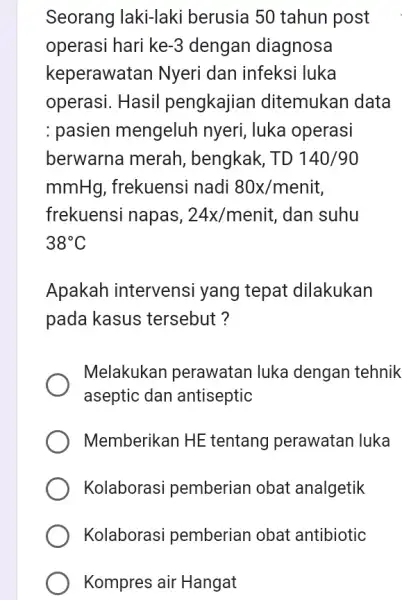 Seorang laki-laki berusia 50 tahun post operasi hari ke-3 dengan diagnosa keperawatan Nyeri dan infeksi luka operasi. Hasil pengkajian ditemukan data : pasien mengeluh nyeri, luka operasi berwarna merah, bengkak, TD 140/90 mmHg, frekuensi nadi 80x/menit, frekuensi napas, 24x/menit, dan suhu 38°C

Apakah intervensi yang tepat dilakukan pada kasus tersebut ?

Melakukan perawatan luka dengan tehnik aseptic dan antiseptic

Memberikan HE tentang perawatan luka

Kolaborasi pemberian obat analgetik

Kolaborasi pemberian obat antibiotic

Kompres air Hangat